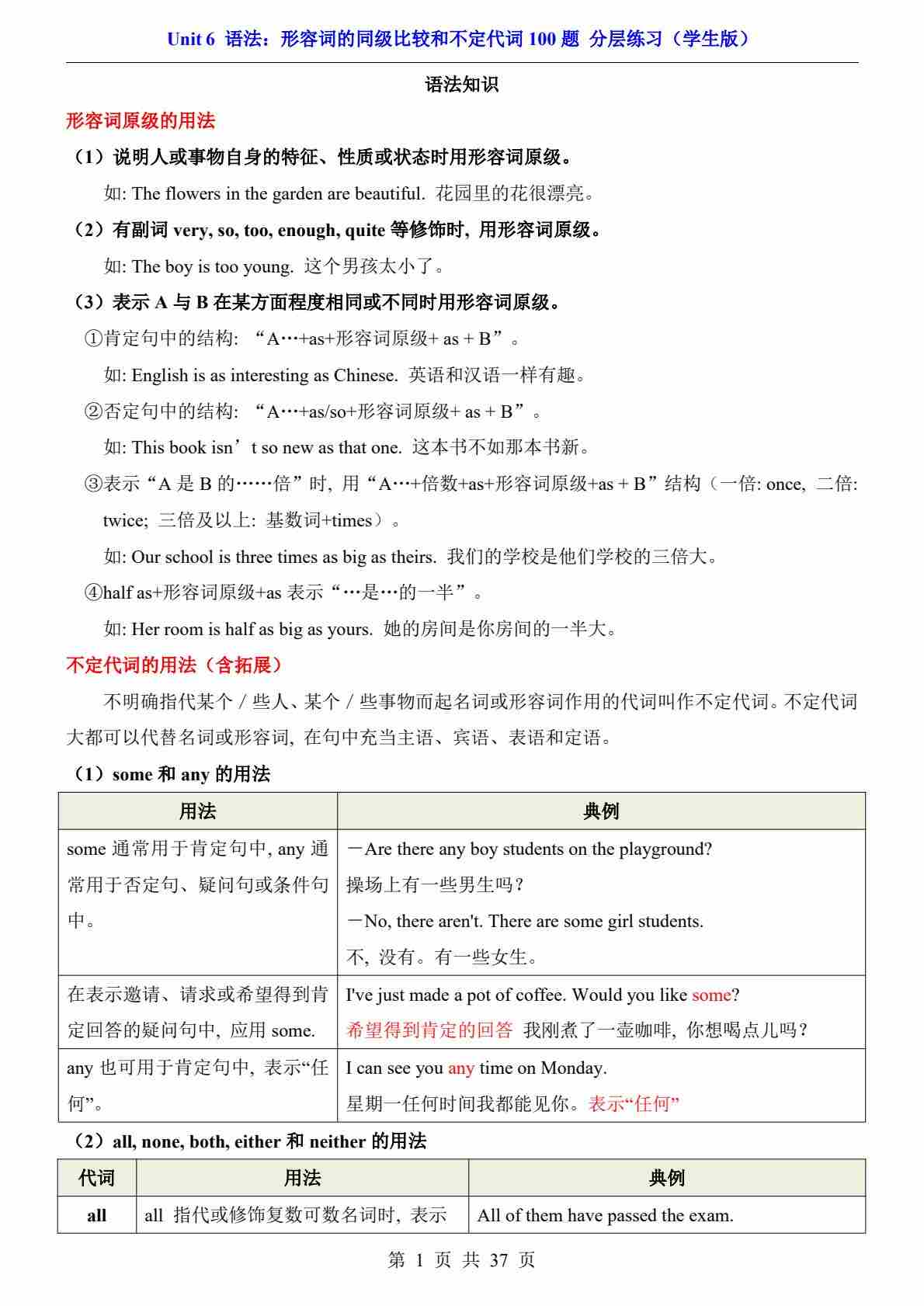 Unit 6 语法：形容词的同级比较和不定代词 100 题 分层练习（学生版）

语法知识

形容词原级的用法

（1）说明人或事物自身的特征、性质或状态时用形容词原级。

如: The flowers in the garden are beautiful. 花园里的花很漂亮。

（2）有副词 very, so, too, enough, quite 等修饰时, 用形容词原级。

如: The boy is too young. 这个男孩太小了。

（3）表示 A 与 B 在某方面程度相同或不同时用形容词原级。

①肯定句中的结构: “A…+as+形容词原级+ as + B”。

如: English is as interesting as Chinese. 英语和汉语一样有趣。

②否定句中的结构: “A…+as/so+形容词原级+ as + B”。

如: This book isn’t so new as that one. 这本书不如那本书新。

③表示“A 是 B 的……倍”时, 用“A…+倍数+as+形容词原级+as + B”结构（一倍: once, 二倍: twice; 三倍及以上: 基数词+times）。

如: Our school is three times as big as theirs. 我们的学校是他们学校的三倍大。

④half as+形容词原级+as 表示“…是…的一半”。

如: Her room is half as big as yours. 她的房间是你房间的一半大。

不定代词的用法（含拓展）

不明确指代某个 / 些人、某个 / 些事物而起名词或形容词作用的代词叫作不定代词。不定代词大都可以代替名词或形容词, 在句中充当主语、宾语、表语和定语。

（1）some 和 any 的用法

| 用法 | 典例 |
|---|---|
| some 通常用于肯定句中, any 通常用于否定句、疑问句或条件句中。 | —Are there any boy students on the playground? 操场上有一些男生吗？ —No, there aren't. There are some girl students. 不, 没有。有一些女生。 |
| 在表示邀请、请求或希望得到肯定回答的疑问句中, 应用 some. | I've just made a pot of coffee. Would you like some? 希望得到肯定的回答 我刚煮了一壶咖啡, 你想喝点儿吗？ |
| any 也可用于肯定句中, 表示“任何”。 | I can see you any time on Monday. 星期一任何时间我都能见你。表示“任何” |

（2）all, none, both, either 和 neither 的用法

| 代词 | 用法 | 典例 |
|---|---|---|
| all | all 指代或修饰复数可数名词时, 表示 | All of them have passed the exam. |

第 1 页 共 37 页